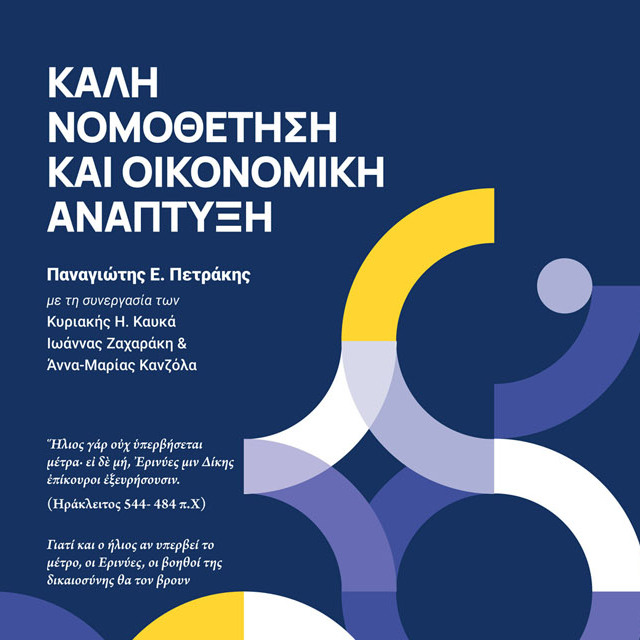 ΚΑΛΗ ΝΟΜΟΘΕΤΗΣΗ ΚΑΙ ΟΙΚΟΝΟΜΙΚΗ ΑΝΑΠΤΥΞΗ

Παναγιώτης Ε. Πετράκης

με τη συνεργασία των
Κυριακής Η. Καυκά
Ιωάννας Ζαχαράκη &
Άννα-Μαρίας Κανζόλα

Ἥλιος γάρ οὐχ ὑπερβήσεται μέτρα· εἰ δὲ μή, Ἐρινύες μιν Δίκης ἐπίκουροι ἐξευρήσουσιν.

(Ηράκλειτος 544- 484 π.Χ)

Γιατί και ο ήλιος αν υπερβεί το μέτρο, οι Ερινύες, οι βοηθοί της δικαιοσύνης θα τον βρουν